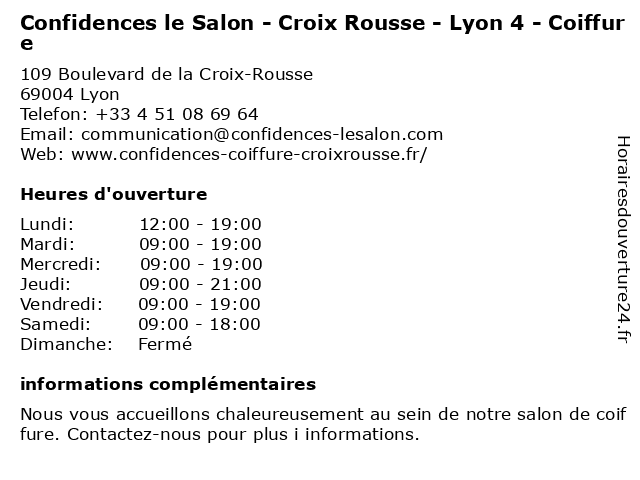 Confidences le Salon - Croix Rousse - Lyon 4 - Coiffure

109 Boulevard de la Croix-Rousse
69004 Lyon
Telefon: +33 4 51 08 69 64
Email: communication@confidences-lesalon.com
Web: www.confidences-coiffure-croixrousse.fr/

Heures d'ouverture

Lundi: 12:00 - 19:00
Mardi: 09:00 - 19:00
Mercredi: 09:00 - 19:00
Jeudi: 09:00 - 21:00
Vendredi: 09:00 - 19:00
Samedi: 09:00 - 18:00
Dimanche: Fermé

informations complémentaires

Nous vous accueillons chaleureusement au sein de notre salon de coiffure. Contactez-nous pour plus i informations.

Horairesdouverture24.fr